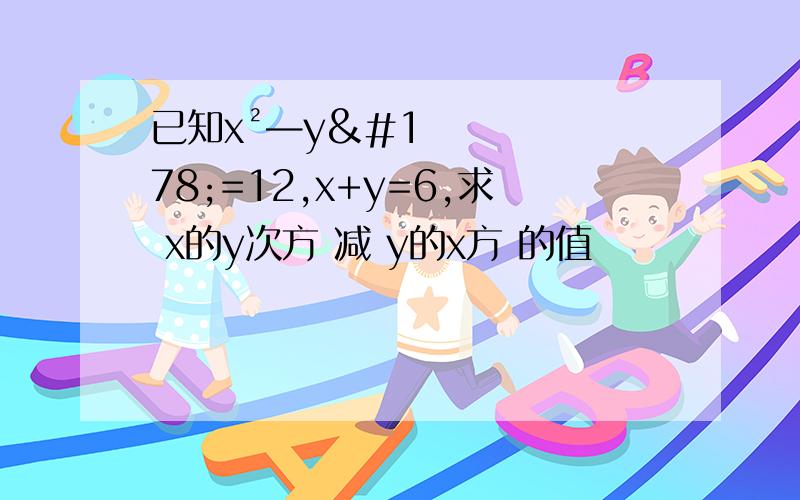 已知x²—y&#178;=12,x+y=6,求 x的y次方 减 y的x方 的值